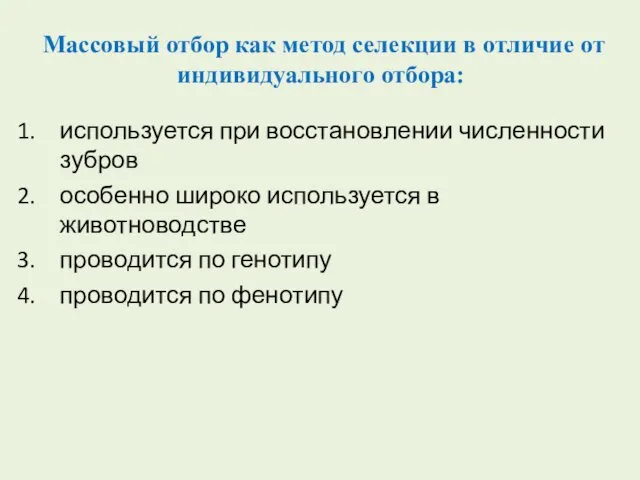 Массовый отбор как метод селекции в отличие от индивидуального отбора:

1. используется при восстановлении численности зубров
2. особенно широко используется в животноводстве
3. проводится по генотипу
4. проводится по фенотипу